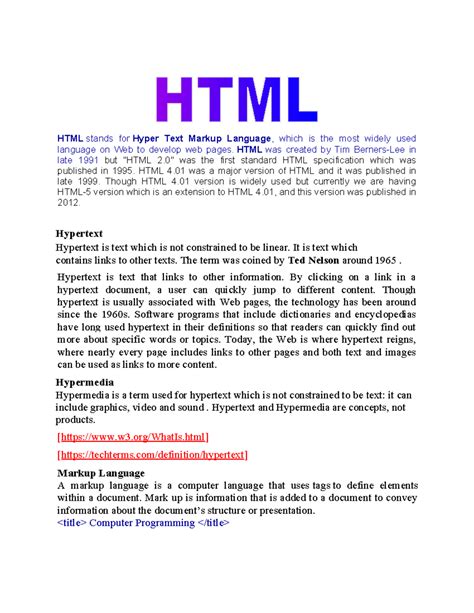 HTML

HTML stands for Hyper Text Markup Language, which is the most widely used language on Web to develop web pages. HTML was created by Tim Berners-Lee in late 1991 but "HTML 2.0" was the first standard HTML specification which was published in 1995. HTML 4.01 was a major version of HTML and it was published in late 1999. Though HTML 4.01 version is widely used but currently we are having HTML-5 version which is an extension to HTML 4.01, and this version was published in 2012.

Hypertext
Hypertext is text which is not constrained to be linear. It is text which contains links to other texts. The term was coined by Ted Nelson around 1965 .

Hypertext is text that links to other information. By clicking on a link in a hypertext document, a user can quickly jump to different content. Though hypertext is usually associated with Web pages, the technology has been around since the 1960s. Software programs that include dictionaries and encyclopedias have long used hypertext in their definitions so that readers can quickly find out more about specific words or topics. Today, the Web is where hypertext reigns, where nearly every page includes links to other pages and both text and images can be used as links to more content.

Hypermedia
Hypermedia is a term used for hypertext which is not constrained to be text: it can include graphics, video and sound . Hypertext and Hypermedia are concepts, not products.

[https://www.w3.org/WhatIs.html]

[https://techterms.com/definition/hypertext]

Markup Language
A markup language is a computer language that uses tags to define elements within a document. Mark up is information that is added to a document to convey information about the document's structure or presentation.
<title> Computer Programming </title>